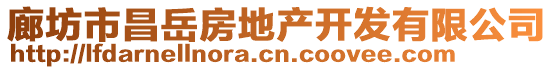 廊坊市昌岳房地产开发有限公司
http://lfdarnellnora.cn.coovee.com